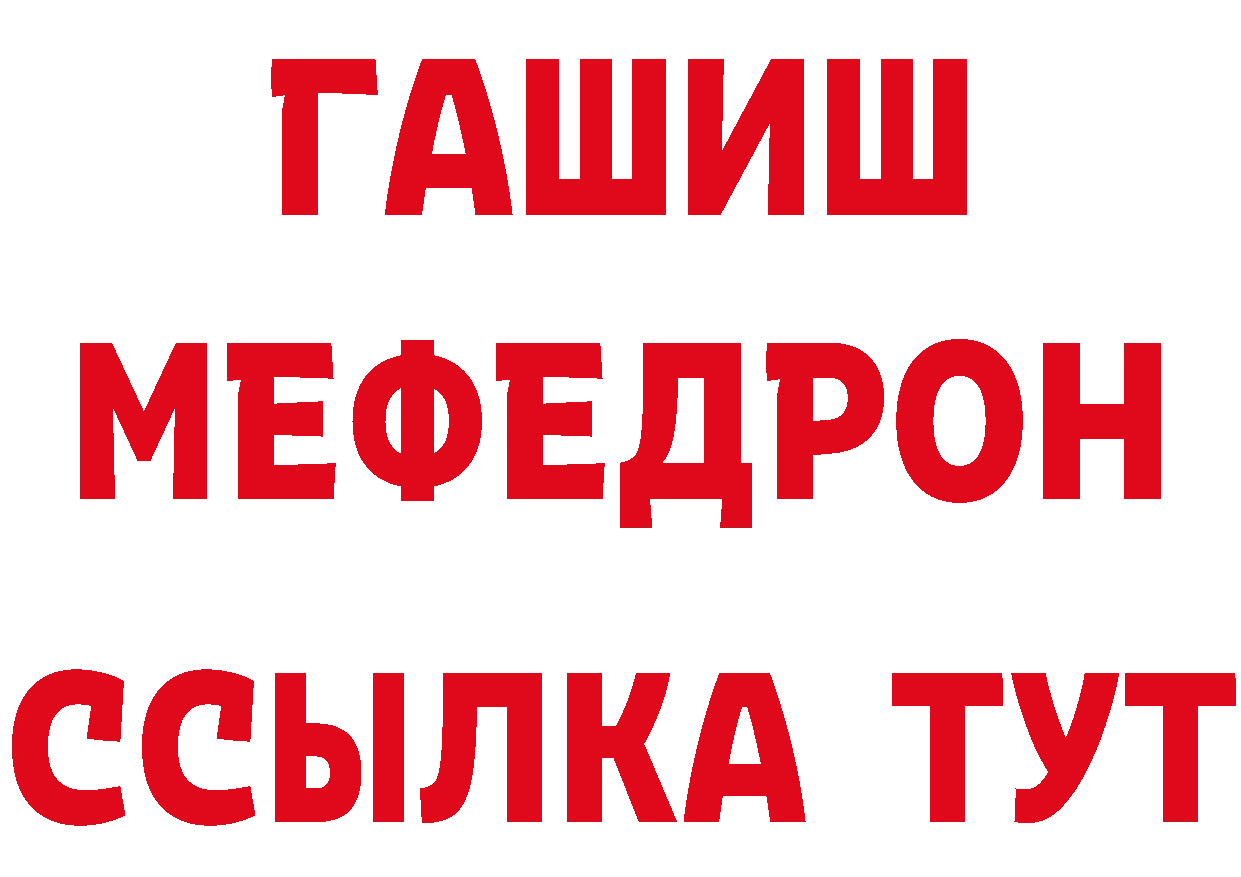 ГАШИШ
МЕФЕДРОН
ССЫЛКА ТУТ